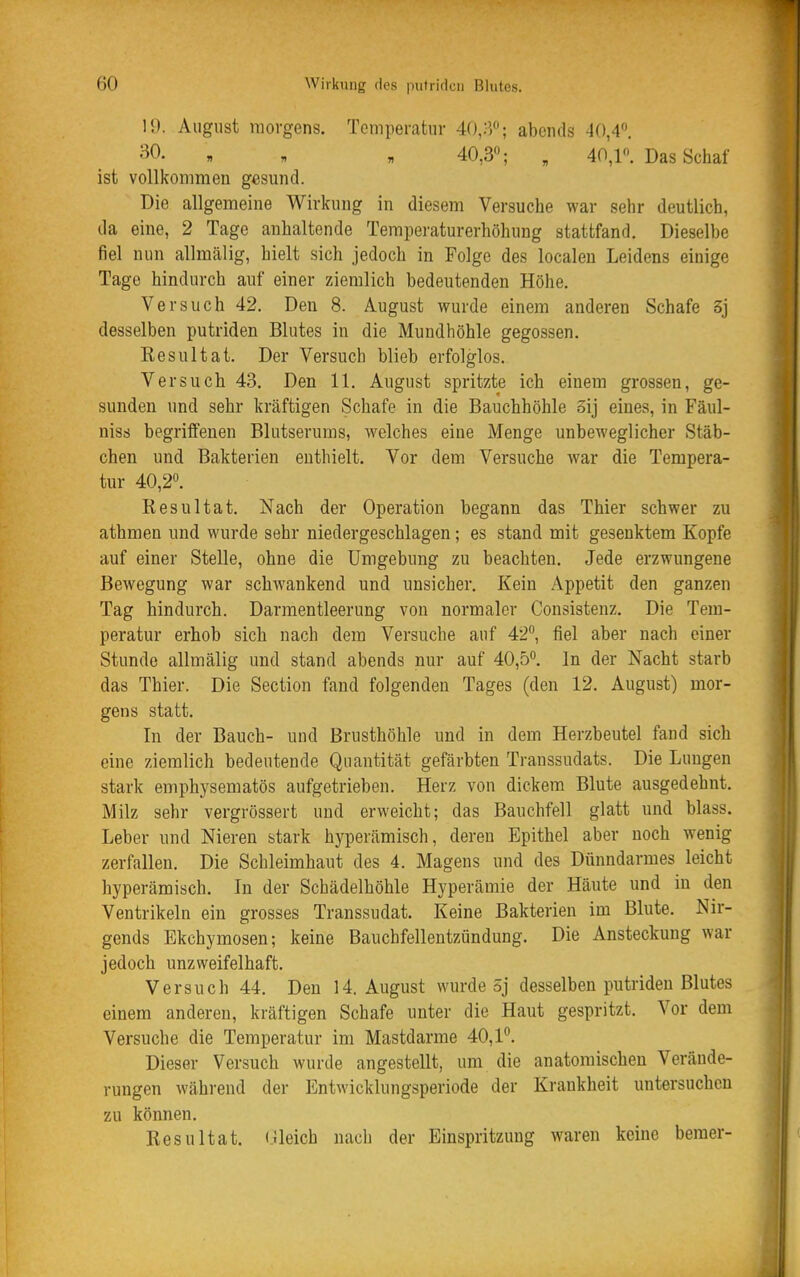 60 Wirkung des putriden Blutes.

19. August morgens. Temperatur 40,3°; abends 40,4°.
30. „ „ „ 40,3°; „ 40,1°. Das Schaf ist vollkommen gesund.

Die allgemeine Wirkung in diesem Versuche war sehr deutlich, da eine, 2 Tage anhaltende Temperaturerhöhung stattfand. Dieselbe fiel nun allmälig, hielt sich jedoch in Folge des localen Leidens einige Tage hindurch auf einer ziemlich bedeutenden Höhe.

Versuch 42. Den 8. August wurde einem anderen Schafe ʒj desselben putriden Blutes in die Mundhöhle gegossen.

Resultat. Der Versuch blieb erfolglos.

Versuch 43. Den 11. August spritzte ich einem grossen, gesunden und sehr kräftigen Schafe in die Bauchhöhle ʒij eines, in Fäulniss begriffenen Blutserums, welches eine Menge unbeweglicher Stäbchen und Bakterien enthielt. Vor dem Versuche war die Temperatur 40,2°.

Resultat. Nach der Operation begann das Thier schwer zu athmen und wurde sehr niedergeschlagen; es stand mit gesenktem Kopfe auf einer Stelle, ohne die Umgebung zu beachten. Jede erzwungene Bewegung war schwankend und unsicher. Kein Appetit den ganzen Tag hindurch. Darmentleerung von normaler Consistenz. Die Temperatur erhob sich nach dem Versuche auf 42°, fiel aber nach einer Stunde allmälig und stand abends nur auf 40,5°. In der Nacht starb das Thier. Die Section fand folgenden Tages (den 12. August) morgens statt.

In der Bauch- und Brusthöhle und in dem Herzbeutel fand sich eine ziemlich bedeutende Quantität gefärbten Transsudats. Die Lungen stark emphysematös aufgetrieben. Herz von dickem Blute ausgedehnt. Milz sehr vergrössert und erweicht; das Bauchfell glatt und blass. Leber und Nieren stark hyperämisch, deren Epithel aber noch wenig zerfallen. Die Schleimhaut des 4. Magens und des Dünndarmes leicht hyperämisch. In der Schädelhöhle Hyperämie der Häute und in den Ventrikeln ein grosses Transsudat. Keine Bakterien im Blute. Nirgends Ekchymosen; keine Bauchfellentzündung. Die Ansteckung war jedoch unzweifelhaft.

Versuch 44. Den 14. August wurde ʒj desselben putriden Blutes einem anderen, kräftigen Schafe unter die Haut gespritzt. Vor dem Versuche die Temperatur im Mastdarme 40,1°.

Dieser Versuch wurde angestellt, um die anatomischen Veränderungen während der Entwicklungsperiode der Krankheit untersuchen zu können.

Resultat. Gleich nach der Einspritzung waren keine bemer-